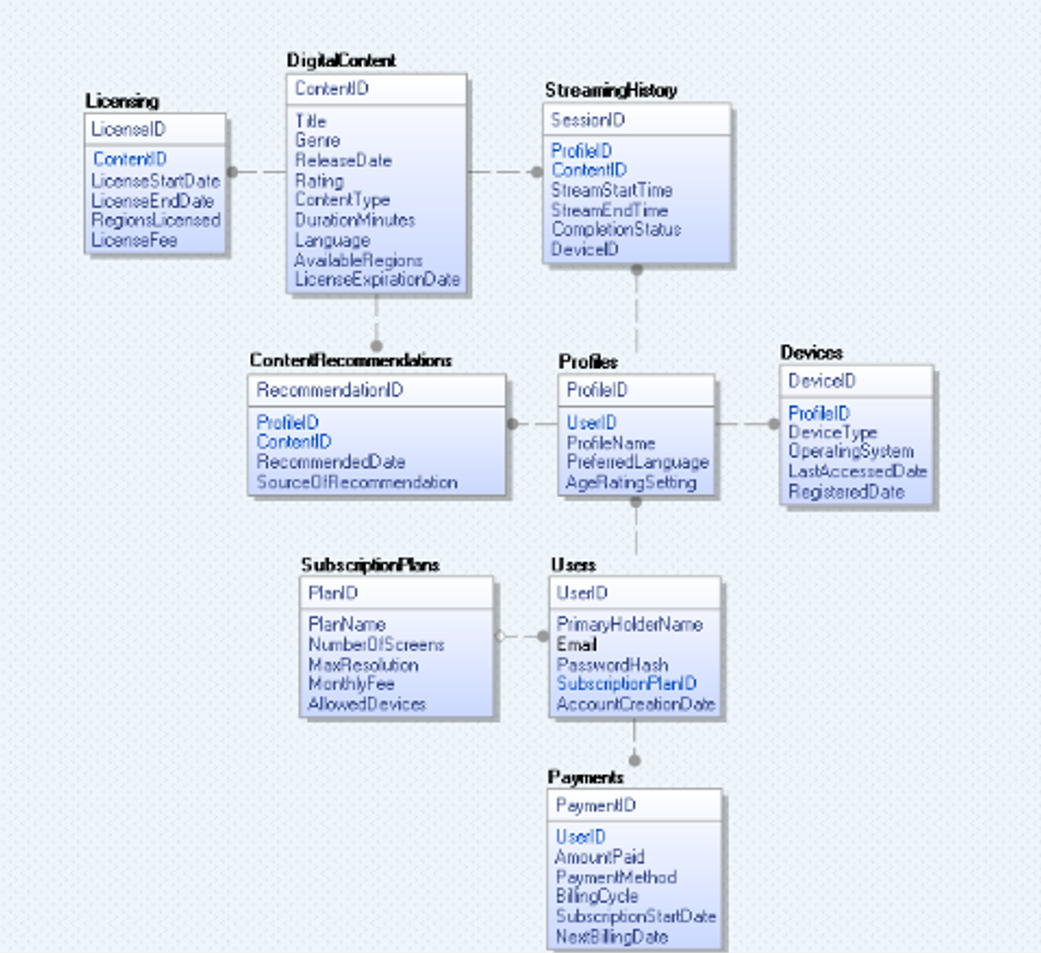 Licensing
LicenseID
ContentID
LicenseStartDate
LicenseEndDate
RegionsLicensed
LicenseFee

DigitalContent
ContentID
Title
Genre
ReleaseDate
Rating
ContentType
DurationMinutes
Language
AvailableRegions
LicenseExpirationDate

StreamingHistory
SessionID
ProfileID
ContentID
StreamStartTime
StreamEndTime
CompletionStatus
DeviceID

ContentRecommendations
RecommendationID
ProfileID
ContentID
RecommendedDate
SourceOfRecommendation

Profiles
ProfileID
UserID
ProfileName
PreferredLanguage
AgeRatingSetting

Devices
DeviceID
ProfileID
DeviceType
OperatingSystem
LastAccessedDate
RegisteredDate

SubscriptionPlans
PlanID
PlanName
NumberOfScreens
MaxResolution
MonthlyFee
AllowedDevices

Users
UserID
PrimaryHolderName
Email
PasswordHash
SubscriptionPlanID
AccountCreationDate

Payments
PaymentID
UserID
AmountPaid
PaymentMethod
BillingCycle
SubscriptionStartDate
NextBillingDate